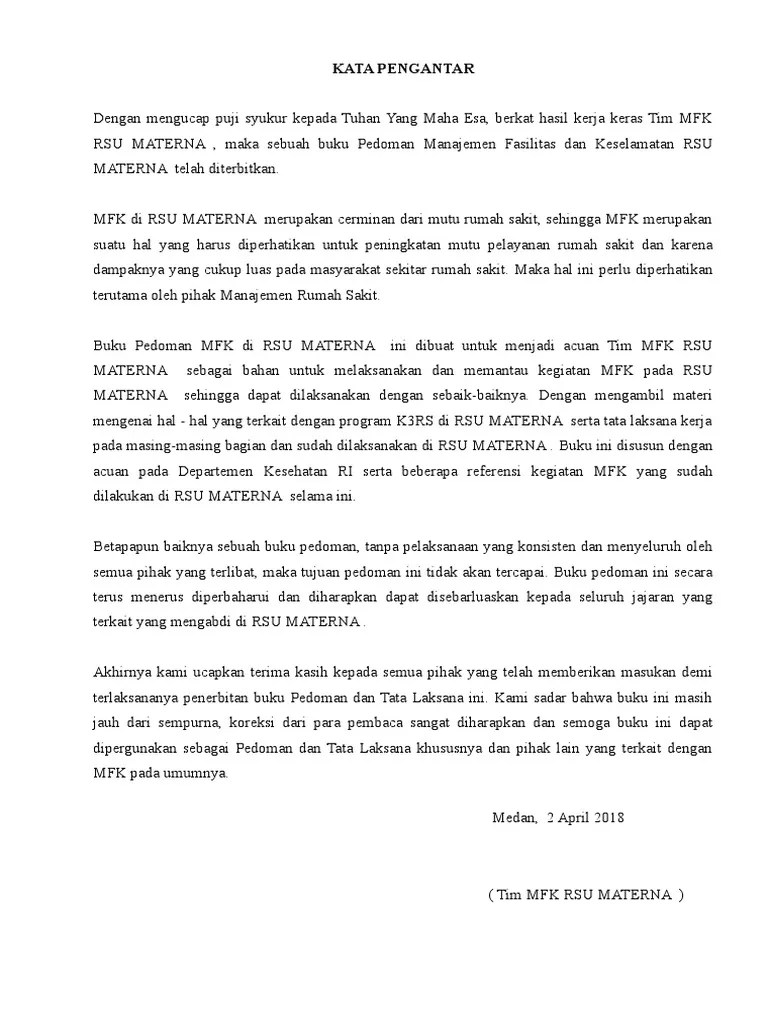 KATA PENGANTAR

Dengan mengucap puji syukur kepada Tuhan Yang Maha Esa, berkat hasil kerja keras Tim MFK RSU MATERNA , maka sebuah buku Pedoman Manajemen Fasilitas dan Keselamatan RSU MATERNA telah diterbitkan.

MFK di RSU MATERNA merupakan cerminan dari mutu rumah sakit, sehingga MFK merupakan suatu hal yang harus diperhatikan untuk peningkatan mutu pelayanan rumah sakit dan karena dampaknya yang cukup luas pada masyarakat sekitar rumah sakit. Maka hal ini perlu diperhatikan terutama oleh pihak Manajemen Rumah Sakit.

Buku Pedoman MFK di RSU MATERNA ini dibuat untuk menjadi acuan Tim MFK RSU MATERNA sebagai bahan untuk melaksanakan dan memantau kegiatan MFK pada RSU MATERNA sehingga dapat dilaksanakan dengan sebaik-baiknya. Dengan mengambil materi mengenai hal - hal yang terkait dengan program K3RS di RSU MATERNA serta tata laksana kerja pada masing-masing bagian dan sudah dilaksanakan di RSU MATERNA . Buku ini disusun dengan acuan pada Departemen Kesehatan RI serta beberapa referensi kegiatan MFK yang sudah dilakukan di RSU MATERNA selama ini.

Betapapun baiknya sebuah buku pedoman, tanpa pelaksanaan yang konsisten dan menyeluruh oleh semua pihak yang terlibat, maka tujuan pedoman ini tidak akan tercapai. Buku pedoman ini secara terus menerus diperbaharui dan diharapkan dapat disebarluaskan kepada seluruh jajaran yang terkait yang mengabdi di RSU MATERNA .

Akhirnya kami ucapkan terima kasih kepada semua pihak yang telah memberikan masukan demi terlaksananya penerbitan buku Pedoman dan Tata Laksana ini. Kami sadar bahwa buku ini masih jauh dari sempurna, koreksi dari para pembaca sangat diharapkan dan semoga buku ini dapat dipergunakan sebagai Pedoman dan Tata Laksana khususnya dan pihak lain yang terkait dengan MFK pada umumnya.

Medan, 2 April 2018

( Tim MFK RSU MATERNA )